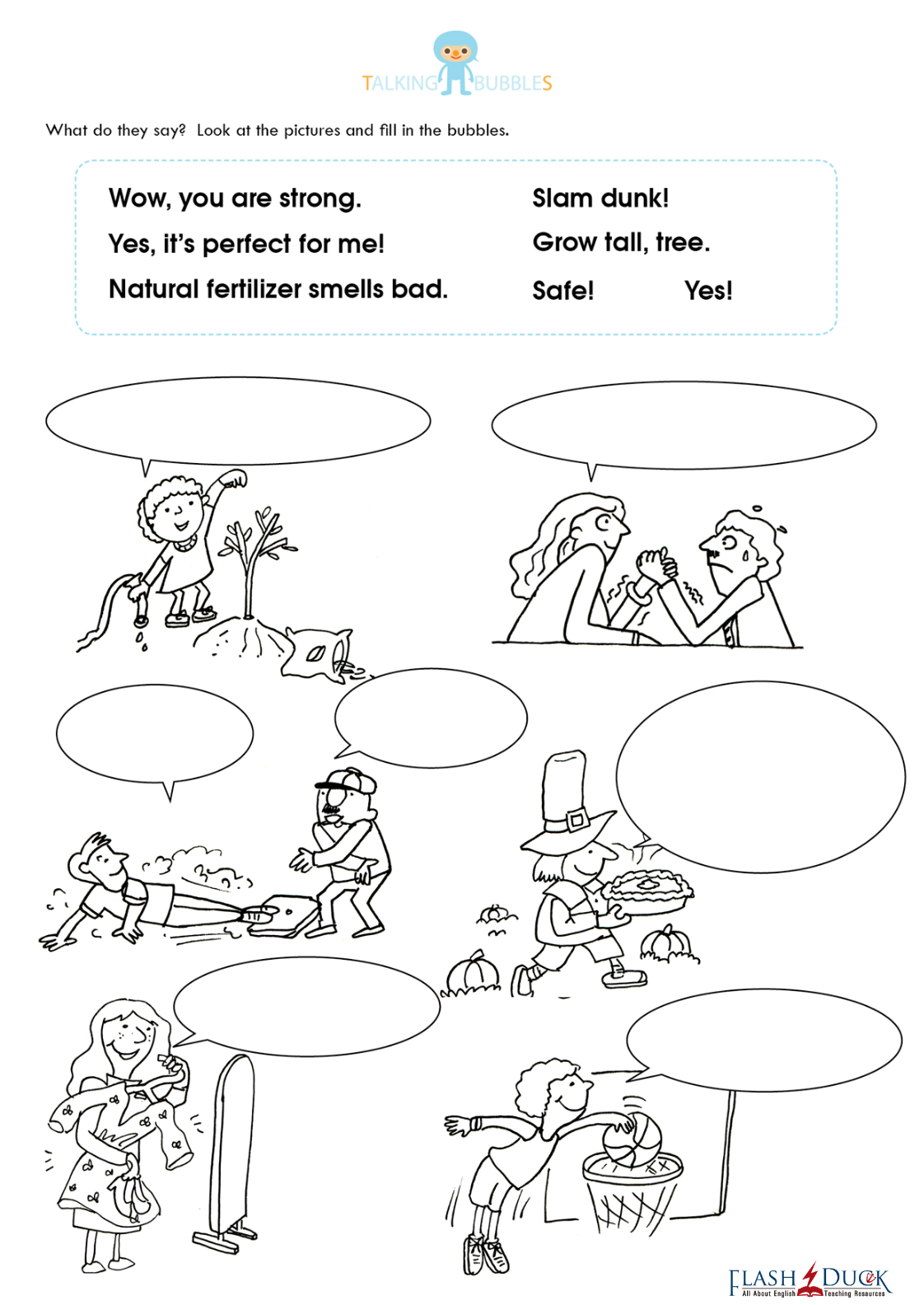 TALKING BUBBLES

What do they say? Look at the pictures and fill in the bubbles.

Wow, you are strong.
Yes, it's perfect for me!
Natural fertilizer smells bad.

Slam dunk!
Grow tall, tree.
Safe! Yes!

FLASH DUCK
All About English Teaching Resources